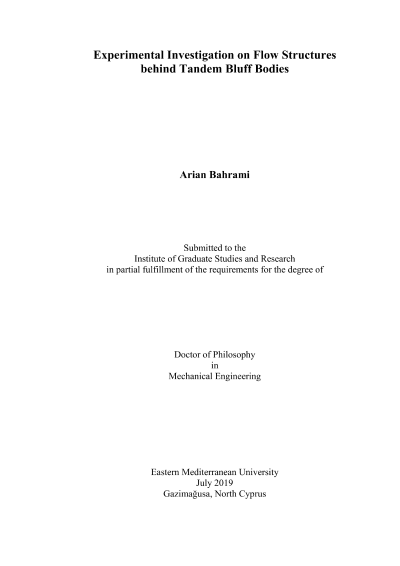 Experimental Investigation on Flow Structures behind Tandem Bluff Bodies

Arian Bahrami

Submitted to the
Institute of Graduate Studies and Research
in partial fulfillment of the requirements for the degree of

Doctor of Philosophy
in
Mechanical Engineering

Eastern Mediterranean University
July 2019
Gazimağusa, North Cyprus